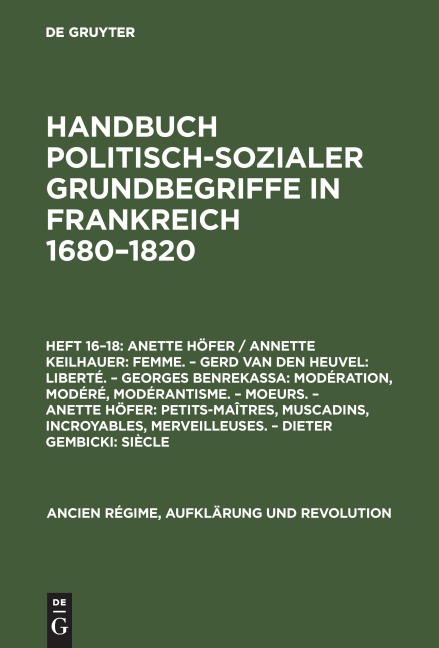 DE GRUYTER

HANDBUCH POLITISCH-SOZIALER GRUNDBEGRIFFE IN FRANKREICH 1680–1820

HEFT 16–18: ANETTE HÖFER / ANNETTE KEILHAUER: FEMME. – GERD VAN DEN HEUVEL: LIBERTÉ. – GEORGES BENREKASSA: MODÉRATION, MODÉRÉ, MODÉRANTISME. – MOEURS. – ANETTE HÖFER: PETITS-MAÎTRES, MUSCADINS, INCROYABLES, MERVEILLEUSES. – DIETER GEMBICKI: SIÈCLE

ANCIEN RÉGIME, AUFKLÄRUNG UND REVOLUTION

DE
G